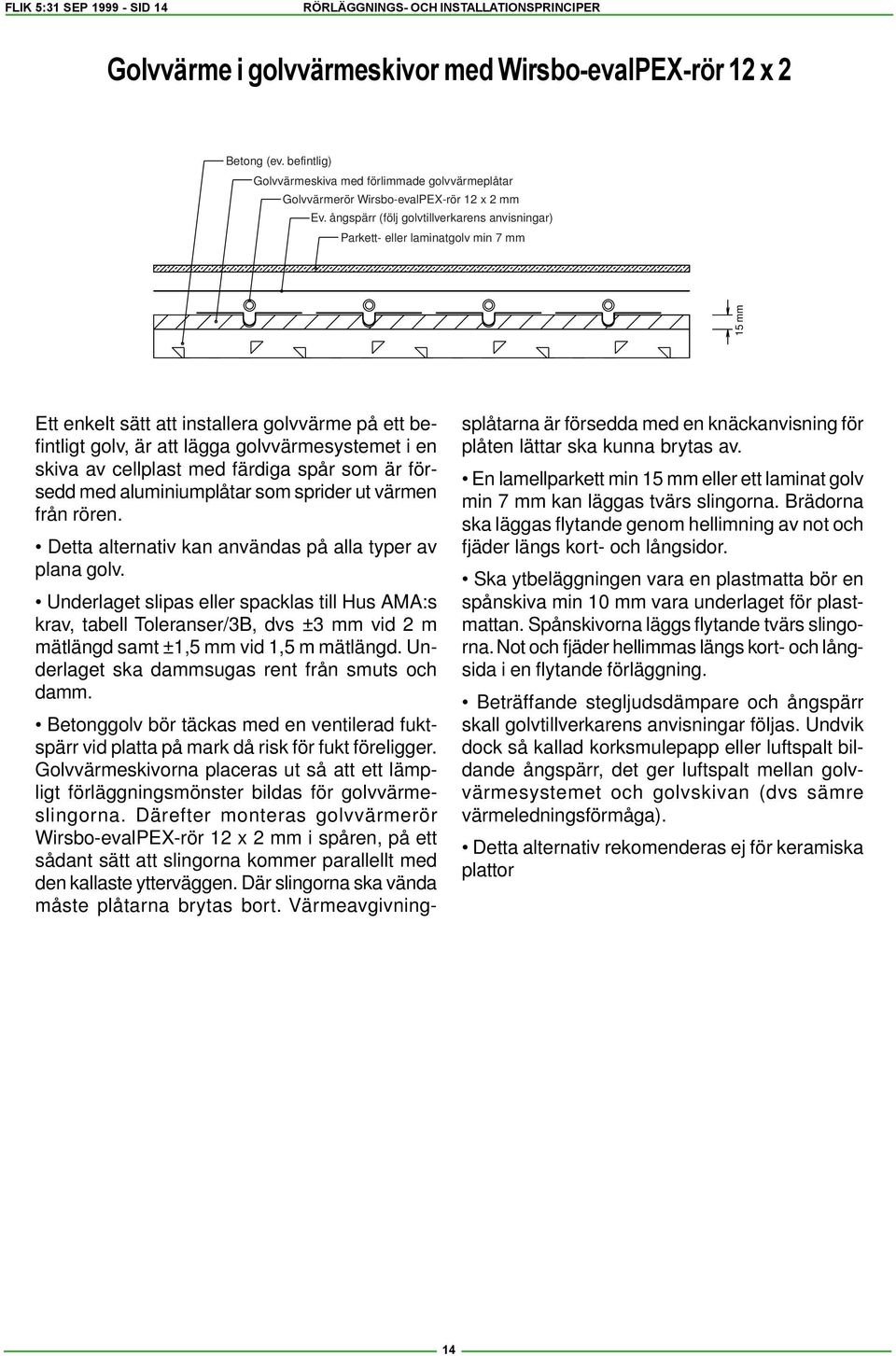 FLIK 5:31 SEP 1999 - SID 14 RÖRLÄGGNINGS- OCH INSTALLATIONSPRINCIPER

Golvvärme i golvvärmeskivor med Wirsbo-evalPEX-rör 12 x 2

Betong (ev. befintlig)
Golvvärmeskiva med förlimmade golvvärmeplåtar
Golvvärmerör Wirsbo-evalPEX-rör 12 x 2 mm
Ev. ångspärr (följ golvtillverkarens anvisningar)
Parkett- eller laminatgolv min 7 mm

15 mm

Ett enkelt sätt att installera golvvärme på ett befintligt golv, är att lägga golvvärmesystemet i en skiva av cellplast med färdiga spår som är försedd med aluminiumplåtar som sprider ut värmen från rören.

• Detta alternativ kan användas på alla typer av plana golv.

• Underlaget slipas eller spacklas till Hus AMA:s krav, tabell Toleranser/3B, dvs ±3 mm vid 2 m mätlängd samt ±1,5 mm vid 1,5 m mätlängd. Underlaget ska dammsugas rent från smuts och damm.

• Betonggolv bör täckas med en ventilerad fuktspärr vid platta på mark då risk för fukt föreligger. Golvvärmeskivorna placeras ut så att ett lämpligt förläggningsmönster bildas för golvvärmeslingorna. Därefter monteras golvvärmerör Wirsbo-evalPEX-rör 12 x 2 mm i spåren, på ett sådant sätt att slingorna kommer parallellt med den kallaste ytterväggen. Där slingorna ska vända måste plåtarna brytas bort. Värmeavgivningsplåtarna är försedda med en knäckanvisning för plåten lättar ska kunna brytas av.

• En lamellparkett min 15 mm eller ett laminat golv min 7 mm kan läggas tvärs slingorna. Brädorna ska läggas flytande genom hellimning av not och fjäder längs kort- och långsidor.

• Ska ytbeläggningen vara en plastmatta bör en spånskiva min 10 mm vara underlaget för plastmattan. Spånskivorna läggs flytande tvärs slingorna. Not och fjäder hellimmas längs kort- och långsida i en flytande förläggning.

• Beträffande stegljudsdämpare och ångspärr skall golvtillverkarens anvisningar följas. Undvik dock så kallad korksmulepapp eller luftspalt bildande ångspärr, det ger luftspalt mellan golvvärmesystemet och golvskivan (dvs sämre värmeledningsförmåga).

• Detta alternativ rekomenderas ej för keramiska plattor

14